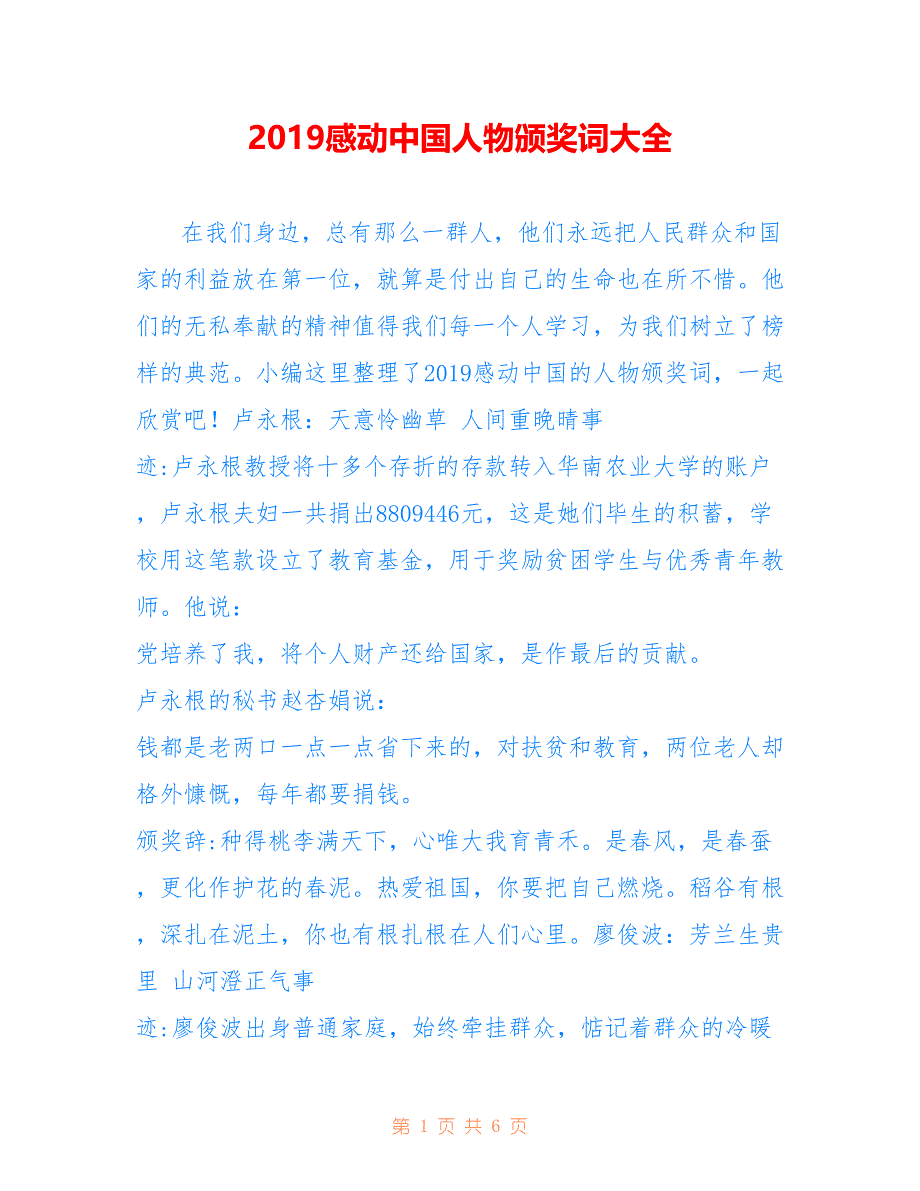 2019感动中国人物颁奖词大全

在我们身边，总有那么一群人，他们永远把人民群众和国家的利益放在第一位，就算是付出自己的生命也在所不惜。他们的无私奉献的精神值得我们每一个人学习，为我们树立了榜样的典范。小编这里整理了2019感动中国的人物颁奖词，一起欣赏吧！卢永根：天意怜幽草 人间重晚晴事

迹:卢永根教授将十多个存折的存款转入华南农业大学的账户，卢永根夫妇一共捐出8809446元，这是她们毕生的积蓄，学校用这笔款设立了教育基金，用于奖励贫困学生与优秀青年教师。他说：

党培养了我，将个人财产还给国家，是作最后的贡献。

卢永根的秘书赵杏娟说：

钱都是老两口一点一点省下来的，对扶贫和教育，两位老人却格外慷慨，每年都要捐钱。

颁奖辞:种得桃李满天下，心唯大我育青禾。是春风，是春蚕，更化作护花的春泥。热爱祖国，你要把自己燃烧。稻谷有根，深扎在泥土，你也有根扎根在人们心里。廖俊波：芳兰生贵里 山河澄正气事

迹:廖俊波出身普通家庭，始终牵挂群众，惦记着群众的冷暖

第 1 页 共 6 页